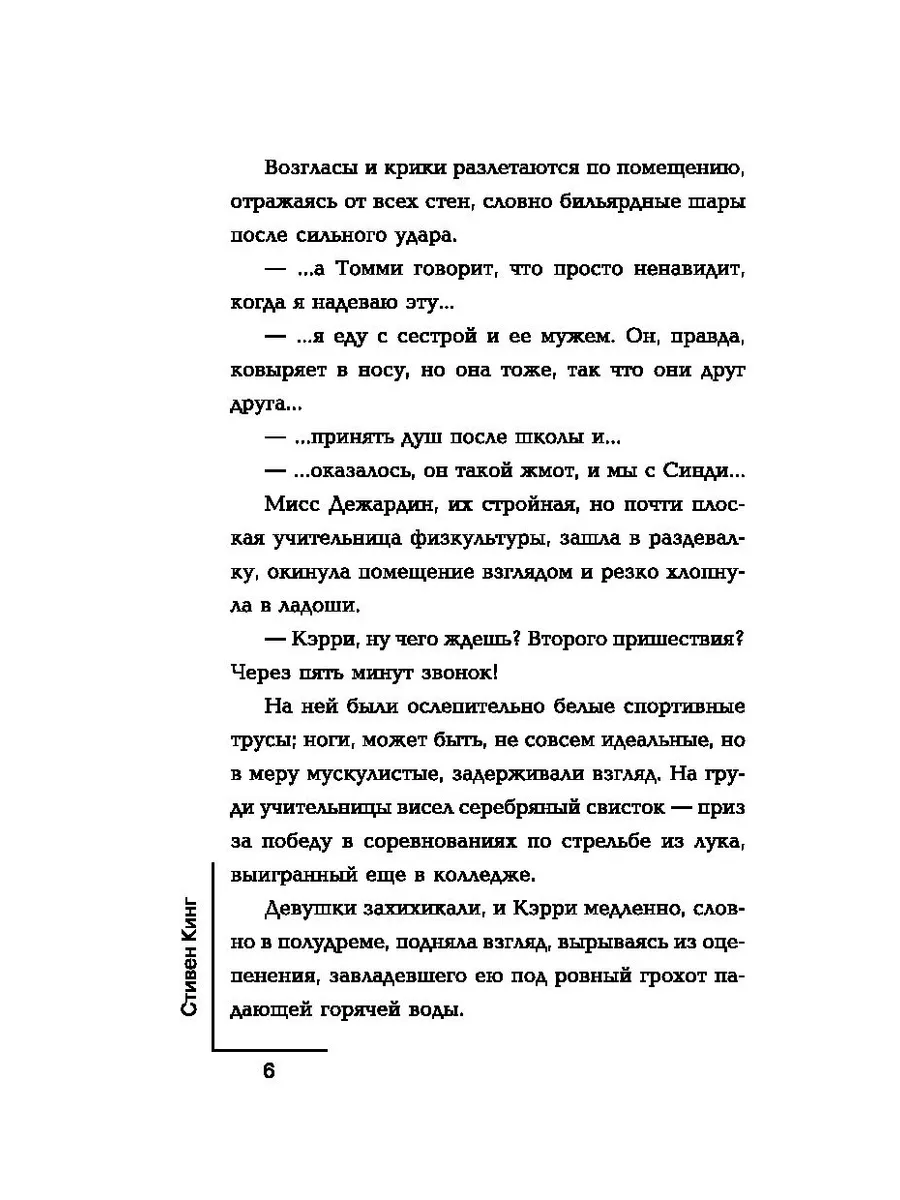 Возгласы и крики разлетаются по помещению, отражаясь от всех стен, словно бильярдные шары после сильного удара.

— ...а Томми говорит, что просто ненавидит, когда я надеваю эту...

— ...я еду с сестрой и ее мужем. Он, правда, ковыряет в носу, но она тоже, так что они друг друга...

— ...принять душ после школы и...

— ...оказалось, он такой жмот, и мы с Синди...

Мисс Дежардин, их стройная, но почти плоская учительница физкультуры, зашла в раздевалку, окинула помещение взглядом и резко хлопнула в ладоши.

— Кэрри, ну чего ждешь? Второго пришествия? Через пять минут звонок!

На ней были ослепительно белые спортивные трусы; ноги, может быть, не совсем идеальные, но в меру мускулистые, задерживали взгляд. На груди учительницы висел серебряный свисток — приз за победу в соревнованиях по стрельбе из лука, выигранный еще в колледже.

Девушки захихикали, и Кэрри медленно, словно в полудреме, подняла взгляд, вырываясь из оцепенения, завладевшего ею под ровный грохот падающей горячей воды.

Стивен Кинг

6